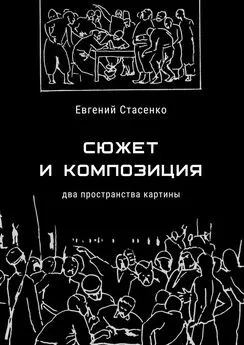 Евгений Стасенко

СЮЖЕТ
И КОМПОЗИЦИЯ

два пространства картины